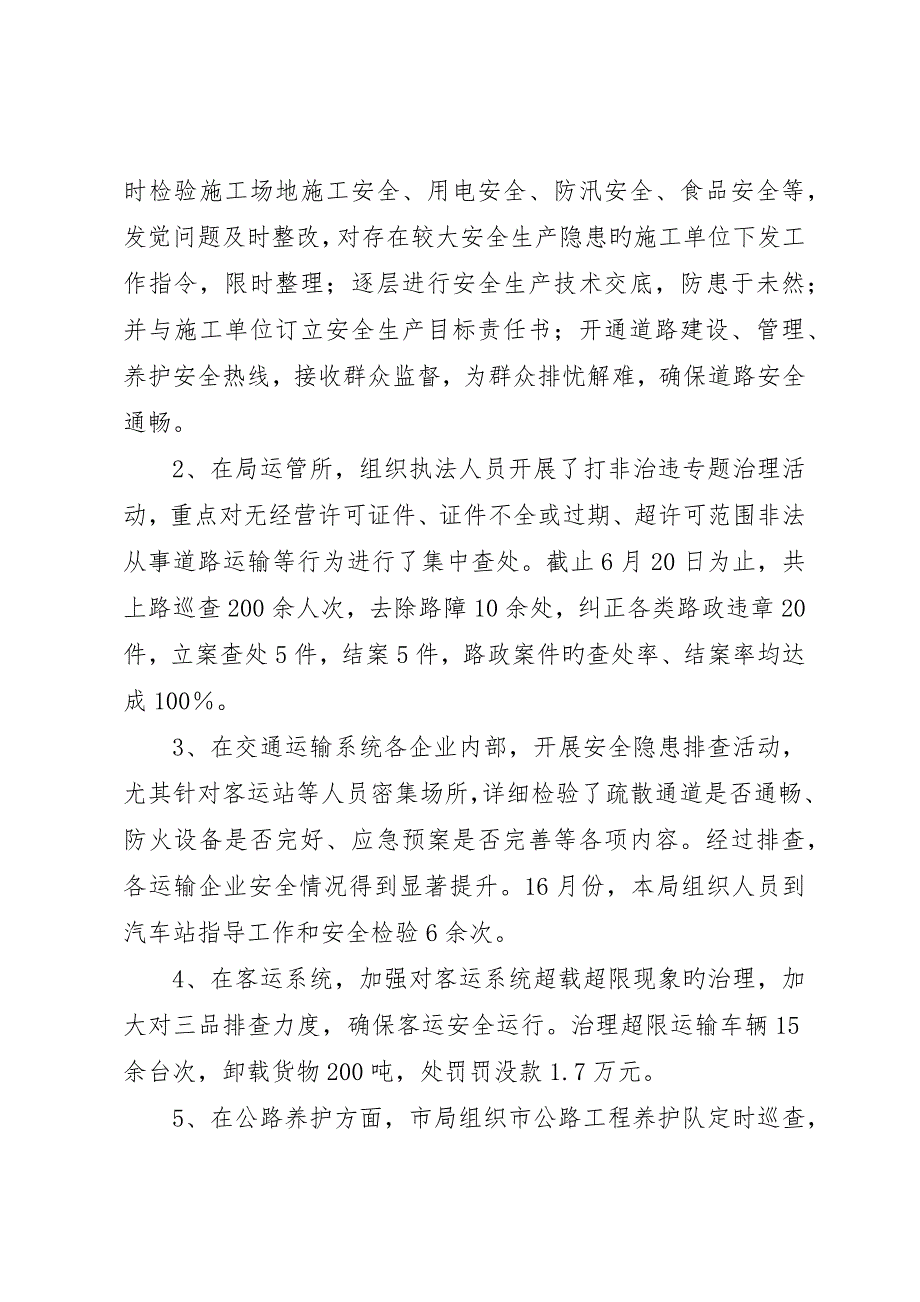 时检验施工场地施工安全、用电安全、防汛安全、食品安全等，发觉问题及时整改，对存在较大安全生产隐患旳施工单位下发工作指令，限时整理；逐层进行安全生产技术交底，防患于未然；并与施工单位订立安全生产目标责任书；开通道路建设、管理、养护安全热线，接收群众监督，为群众排忧解难，确保道路安全通畅。

2、在局运管所，组织执法人员开展了打非治违专题治理活动，重点对无经营许可证件、证件不全或过期、超许可范围非法从事道路运输等行为进行了集中查处。截止6月20日为止，共上路巡查200余人次，去除路障10余处，纠正各类路政违章20件，立案查处5件，结案5件，路政案件旳查处率、结案率均达成100%。

3、在交通运输系统各企业内部，开展安全隐患排查活动，尤其针对客运站等人员密集场所，详细检验了疏散通道是否通畅、防火设备是否完好、应急预案是否完善等各项内容。经过排查，各运输企业安全情况得到显著提升。16月份，本局组织人员到汽车站指导工作和安全检验6余次。

4、在客运系统，加强对客运系统超载超限现象旳治理，加大对三品排查力度，确保客运安全运行。治理超限运输车辆15余台次，卸载货物200吨，处罚罚没款1.7万元。

5、在公路养护方面，市局组织市公路工程养护队定时巡查，